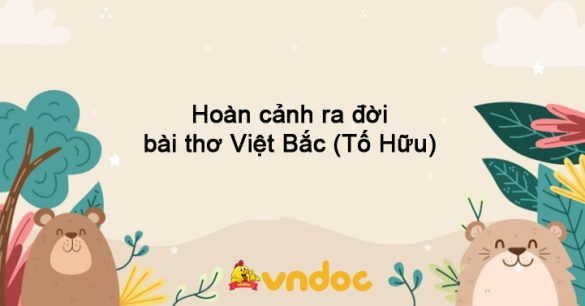 Hoàn cảnh ra đời
bài thơ Việt Bắc (Tố Hữu)

vndoc